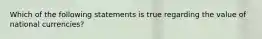 Which of the following statements is true regarding the value of national currencies?